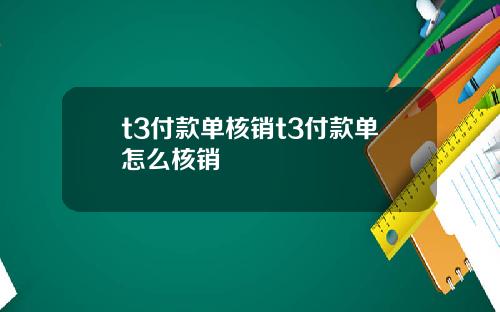 t3付款单核销t3付款单怎么核销